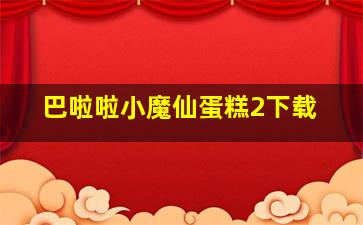 巴啦啦小魔仙蛋糕2下载